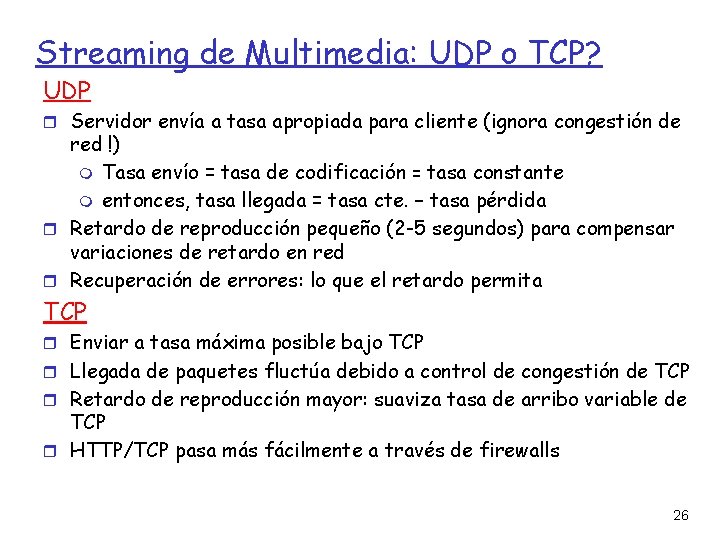 Streaming de Multimedia: UDP o TCP?

UDP

Servidor envía a tasa apropiada para cliente (ignora congestión de red !)

Tasa envío = tasa de codificación = tasa constante

entonces, tasa llegada = tasa cte. – tasa pérdida

Retardo de reproducción pequeño (2-5 segundos) para compensar variaciones de retardo en red

Recuperación de errores: lo que el retardo permita

TCP

Enviar a tasa máxima posible bajo TCP

Llegada de paquetes fluctúa debido a control de congestión de TCP

Retardo de reproducción mayor: suaviza tasa de arribo variable de TCP

HTTP/TCP pasa más fácilmente a través de firewalls

26